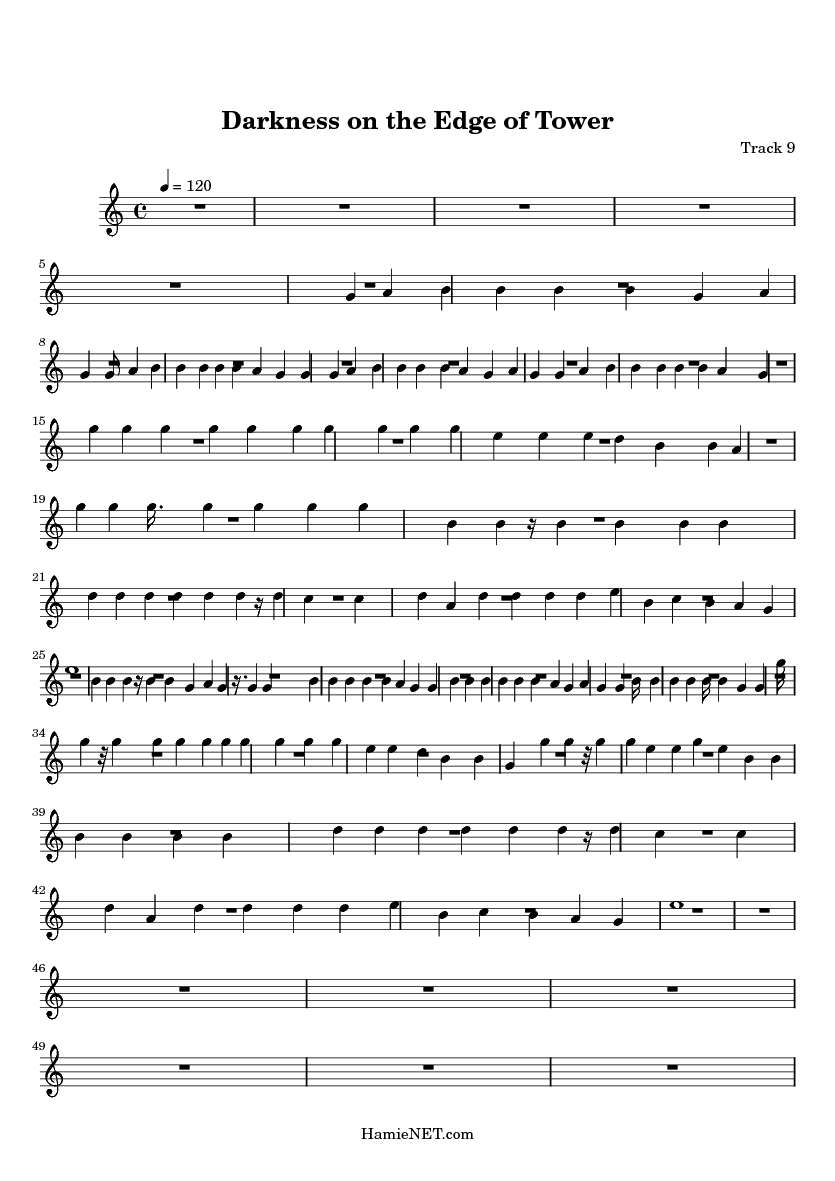 Darkness on the Edge of Tower

Track 9

= 120

5

8

15

19

21

25

34

39

42

46

49

HamieNET.com